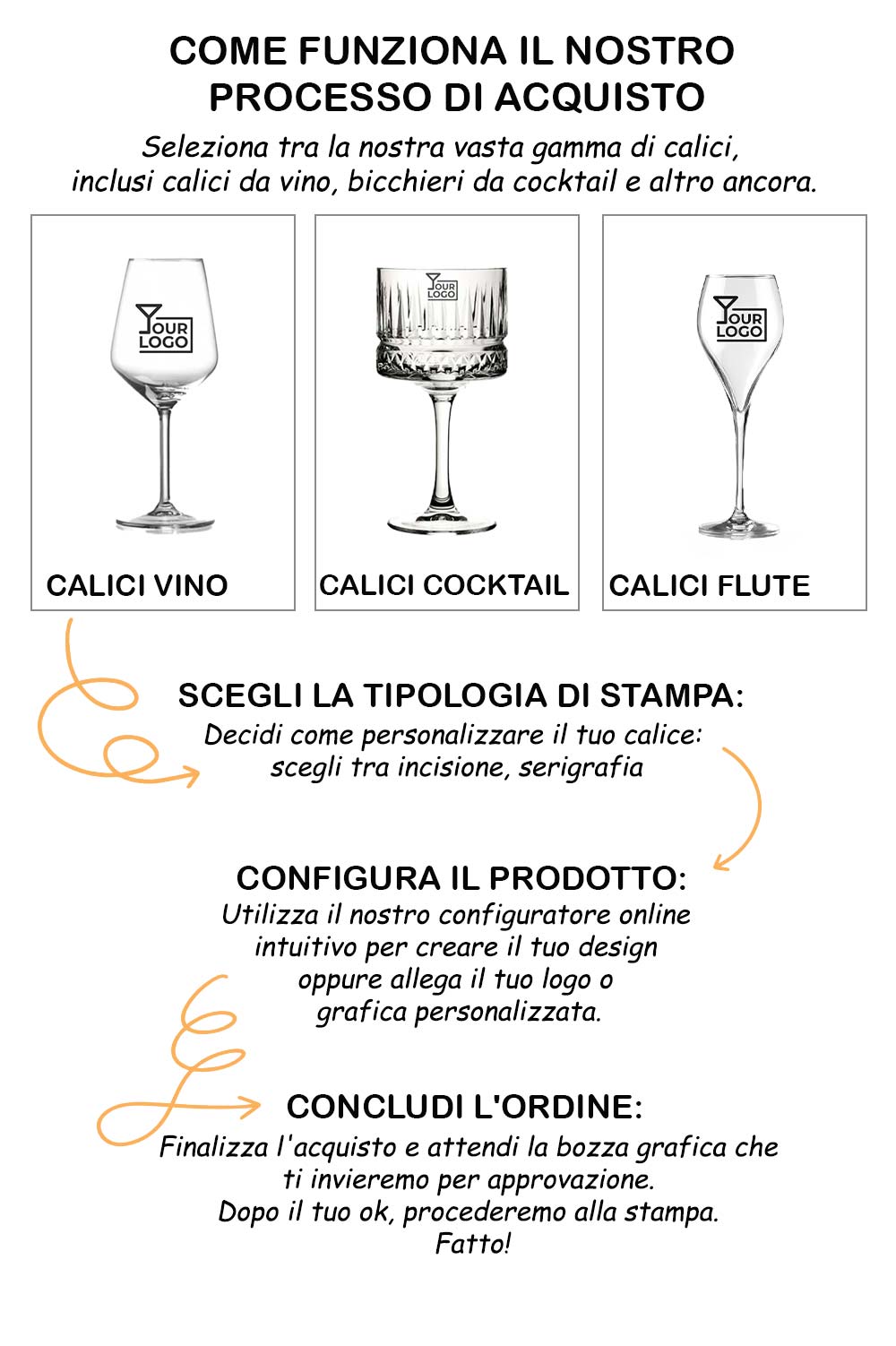 COME FUNZIONA IL NOSTRO PROCESSO DI ACQUISTO

Seleziona tra la nostra vasta gamma di calici, inclusi calici da vino, bicchieri da cocktail e altro ancora.

YOUR LOGO

CALICI VINO

YOUR LOGO

CALICI COCKTAIL

YOUR LOGO

CALICI FLUTE

SCEGLI LA TIPOLOGIA DI STAMPA:

Decidi come personalizzare il tuo calice: scegli tra incisione, serigrafia

CONFIGURA IL PRODOTTO:

Utilizza il nostro configuratore online intuitivo per creare il tuo design oppure allega il tuo logo o grafica personalizzata.

CONCLUDI L'ORDINE:

Finalizza l'acquisto e attendi la bozza grafica che ti invieremo per approvazione.
Dopo il tuo ok, procederemo alla stampa.
Fatto!